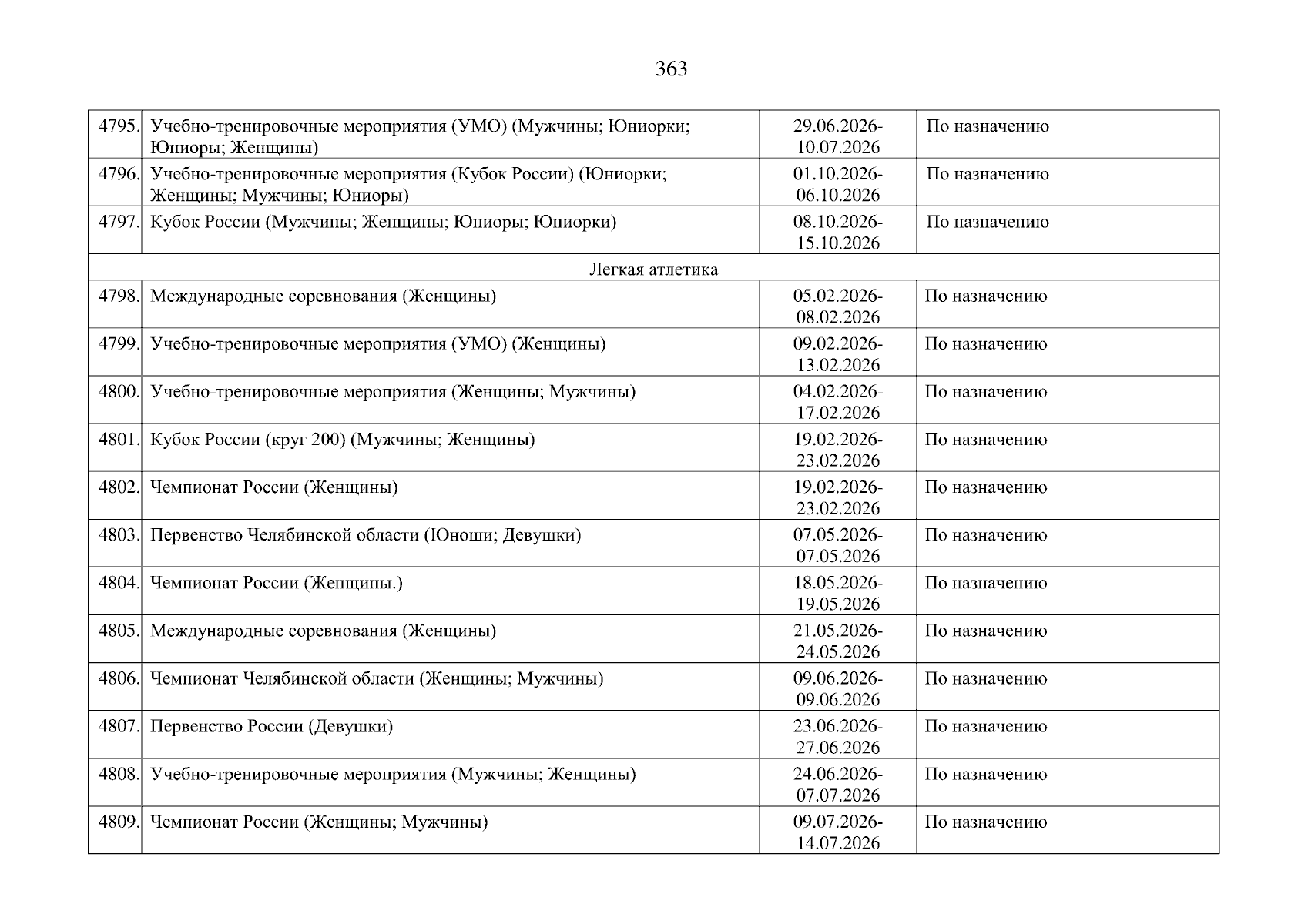 363

| | | | |
|---|---|---|---|
| 4795. | Учебно-тренировочные мероприятия (УМО) (Мужчины; Юниорки; Юниоры; Женщины) | 29.06.2026-10.07.2026 | По назначению |
| 4796. | Учебно-тренировочные мероприятия (Кубок России) (Юниорки; Женщины; Мужчины; Юниоры) | 01.10.2026-06.10.2026 | По назначению |
| 4797. | Кубок России (Мужчины; Женщины; Юниоры; Юниорки) | 08.10.2026-15.10.2026 | По назначению |
| Легкая атлетика | | | |
| 4798. | Международные соревнования (Женщины) | 05.02.2026-08.02.2026 | По назначению |
| 4799. | Учебно-тренировочные мероприятия (УМО) (Женщины) | 09.02.2026-13.02.2026 | По назначению |
| 4800. | Учебно-тренировочные мероприятия (Женщины; Мужчины) | 04.02.2026-17.02.2026 | По назначению |
| 4801. | Кубок России (круг 200) (Мужчины; Женщины) | 19.02.2026-23.02.2026 | По назначению |
| 4802. | Чемпионат России (Женщины) | 19.02.2026-23.02.2026 | По назначению |
| 4803. | Первенство Челябинской области (Юноши; Девушки) | 07.05.2026-07.05.2026 | По назначению |
| 4804. | Чемпионат России (Женщины.) | 18.05.2026-19.05.2026 | По назначению |
| 4805. | Международные соревнования (Женщины) | 21.05.2026-24.05.2026 | По назначению |
| 4806. | Чемпионат Челябинской области (Женщины; Мужчины) | 09.06.2026-09.06.2026 | По назначению |
| 4807. | Первенство России (Девушки) | 23.06.2026-27.06.2026 | По назначению |
| 4808. | Учебно-тренировочные мероприятия (Мужчины; Женщины) | 24.06.2026-07.07.2026 | По назначению |
| 4809. | Чемпионат России (Женщины; Мужчины) | 09.07.2026-14.07.2026 | По назначению |